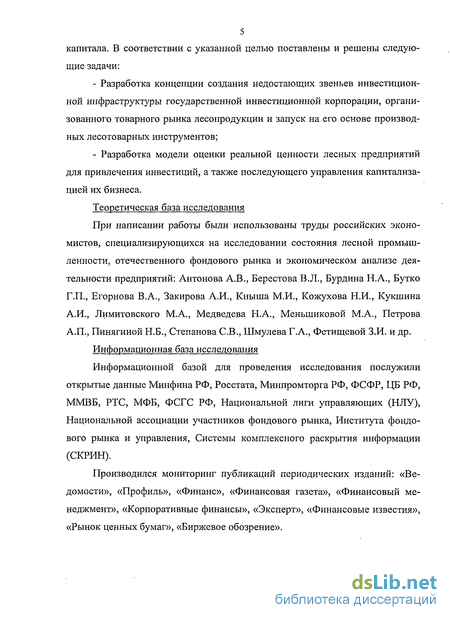 5

капитала. В соответствии с указанной целью поставлены и решены следующие задачи:

- Разработка концепции создания недостающих звеньев инвестиционной инфраструктуры государственной инвестиционной корпорации, организованного товарного рынка лесопродукции и запуск на его основе производных лесотоварных инструментов;

- Разработка модели оценки реальной ценности лесных предприятий для привлечения инвестиций, а также последующего управления капитализацией их бизнеса.

Теоретическая база исследования

При написании работы были использованы труды российских экономистов, специализирующихся на исследовании состояния лесной промышленности, отечественного фондового рынка и экономическом анализе деятельности предприятий: Антонова А.В., Берестова В.Л., Бурдина Н.А., Бутко Г.П., Егорнова В.А., Закирова А.И., Кныша М.И., Кожухова Н.И., Кукшина А.И., Лимитовского М.А., Медведева Н.А., Меньшиковой М.А., Петрова А.П., Пинягиной Н.Б., Степанова С.В., Шмулева Г.А., Фетищевой З.И. и др.

Информационная база исследования

Информационной базой для проведения исследования послужили открытые данные Минфина РФ, Росстата, Минпромторга РФ, ФСФР, ЦБ РФ, ММВБ, РТС, МФБ, ФСГС РФ, Национальной лиги управляющих (НЛУ), Национальной ассоциации участников фондового рынка, Института фондового рынка и управления, Системы комплексного раскрытия информации (СКРИН).

Производился мониторинг публикаций периодических изданий: «Ведомости», «Профиль», «Финанс», «Финансовая газета», «Финансовый менеджмент», «Корпоративные финансы», «Эксперт», «Финансовые известия», «Рынок ценных бумаг», «Биржевое обозрение».

dsLib.net
библиотека диссертаций